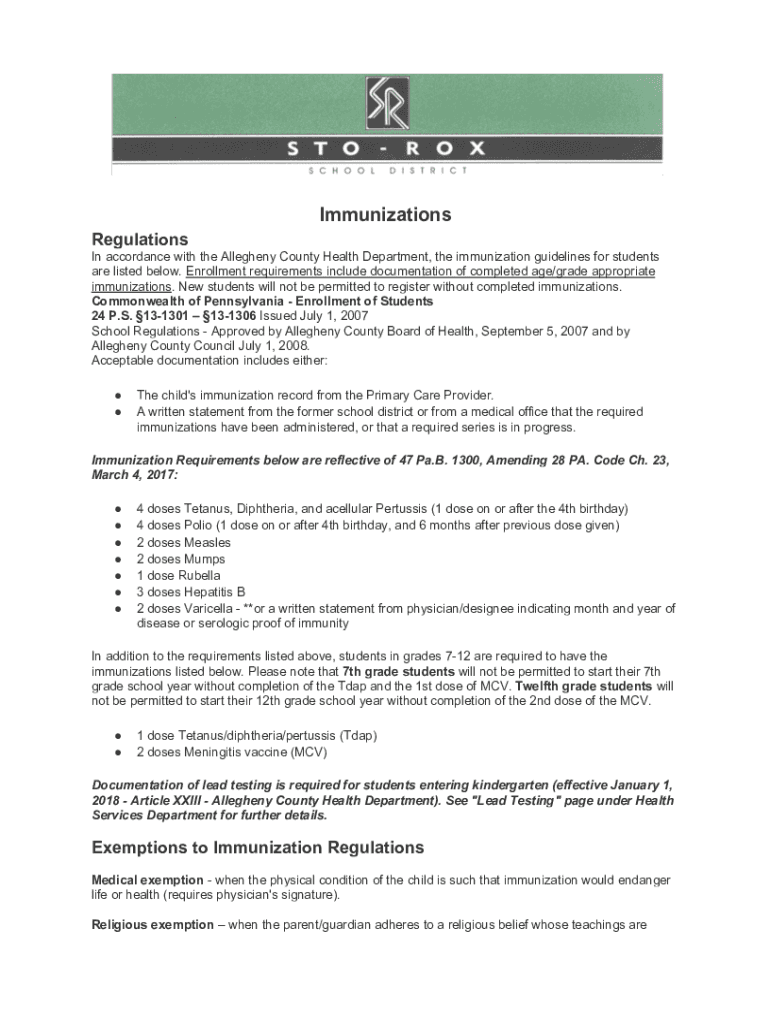 SR

STO - ROX

SCHOOL DISTRICT

Immunizations

Regulations

In accordance with the Allegheny County Health Department, the immunization guidelines for students are listed below. Enrollment requirements include documentation of completed age/grade appropriate immunizations. New students will not be permitted to register without completed immunizations.
Commonwealth of Pennsylvania - Enrollment of Students
24 P.S. §13-1301 – §13-1306 Issued July 1, 2007
School Regulations - Approved by Allegheny County Board of Health, September 5, 2007 and by Allegheny County Council July 1, 2008.
Acceptable documentation includes either:

● The child's immunization record from the Primary Care Provider.
● A written statement from the former school district or from a medical office that the required immunizations have been administered, or that a required series is in progress.

Immunization Requirements below are reflective of 47 Pa.B. 1300, Amending 28 PA. Code Ch. 23, March 4, 2017:

● 4 doses Tetanus, Diphtheria, and acellular Pertussis (1 dose on or after the 4th birthday)
● 4 doses Polio (1 dose on or after 4th birthday, and 6 months after previous dose given)
● 2 doses Measles
● 2 doses Mumps
● 1 dose Rubella
● 3 doses Hepatitis B
● 2 doses Varicella - **or a written statement from physician/designee indicating month and year of disease or serologic proof of immunity

In addition to the requirements listed above, students in grades 7-12 are required to have the immunizations listed below. Please note that 7th grade students will not be permitted to start their 7th grade school year without completion of the Tdap and the 1st dose of MCV. Twelfth grade students will not be permitted to start their 12th grade school year without completion of the 2nd dose of the MCV.

● 1 dose Tetanus/diphtheria/pertussis (Tdap)
● 2 doses Meningitis vaccine (MCV)

Documentation of lead testing is required for students entering kindergarten (effective January 1, 2018 - Article XXIII - Allegheny County Health Department). See "Lead Testing" page under Health Services Department for further details.

Exemptions to Immunization Regulations

Medical exemption - when the physical condition of the child is such that immunization would endanger life or health (requires physician's signature).

Religious exemption – when the parent/guardian adheres to a religious belief whose teachings are